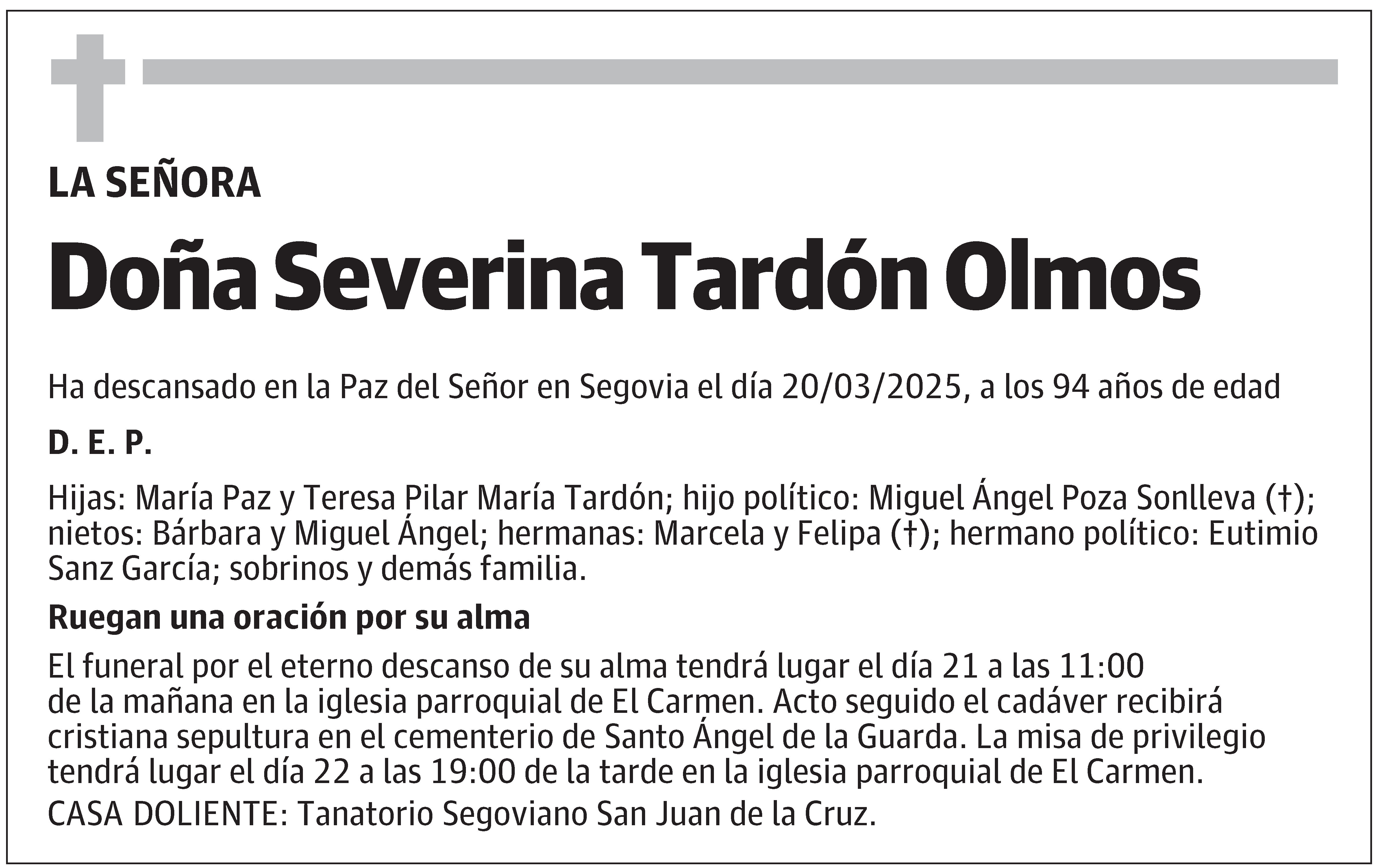 LA SEÑORA

Doña Severina Tardón Olmos

Ha descansado en la Paz del Señor en Segovia el día 20/03/2025, a los 94 años de edad

D. E. P.

Hijas: María Paz y Teresa Pilar María Tardón; hijo político: Miguel Ángel Poza Sonlleva (†); nietos: Bárbara y Miguel Ángel; hermanas: Marcela y Felipa (†); hermano político: Eutimio Sanz García; sobrinos y demás familia.

Ruegan una oración por su alma

El funeral por el eterno descanso de su alma tendrá lugar el día 21 a las 11:00 de la mañana en la iglesia parroquial de El Carmen. Acto seguido el cadáver recibirá cristiana sepultura en el cementerio de Santo Ángel de la Guarda. La misa de privilegio tendrá lugar el día 22 a las 19:00 de la tarde en la iglesia parroquial de El Carmen.

CASA DOLIENTE: Tanatorio Segoviano San Juan de la Cruz.